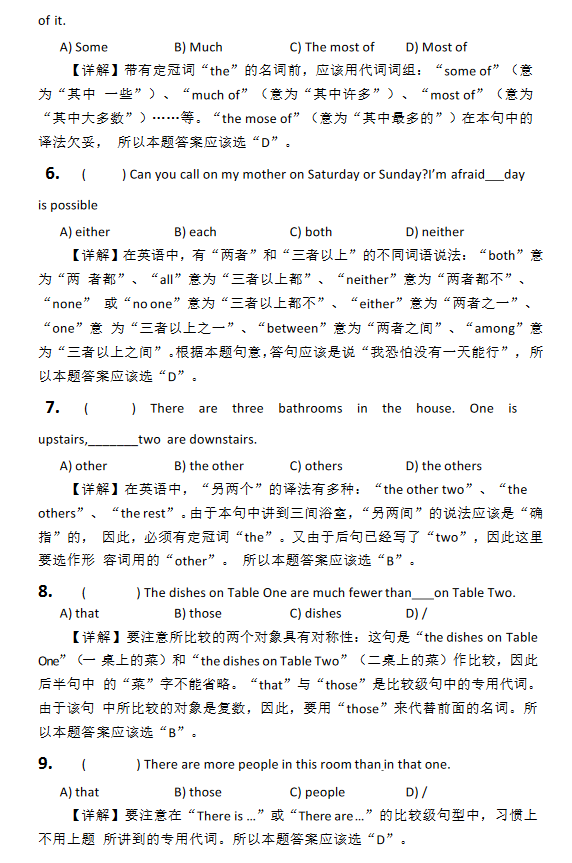 of it.

A) Some B) Much C) The most of D) Most of

【详解】带有定冠词“the”的名词前，应该用代词词组：“some of”（意为“其中 一些”）、“much of”（意为“其中许多”）、“most of”（意为“其中大多数”）……等。“the mose of”（意为“其中最多的”）在本句中的译法欠妥， 所以本题答案应该选“D”。

6. ( ) Can you call on my mother on Saturday or Sunday?I'm afraid___day is possible

A) either B) each C) both D) neither

【详解】在英语中，有“两者”和“三者以上”的不同词语说法：“both”意为“两 者都”、“all”意为“三者以上都”、“neither”意为“两者都不”、“none” 或“no one”意为“三者以上都不”、“either”意为“两者之一”、“one”意 为“三者以上之一”、“between”意为“两者之间”、“among”意为“三者以上之间”。根据本题句意，答句应该是说“我恐怕没有一天能行”，所以本题答案应该选“D”。

7. ( ) There are three bathrooms in the house. One is upstairs,_______two are downstairs.

A) other B) the other C) others D) the others

【详解】在英语中，“另两个”的译法有多种：“the other two”、“the others”、“the rest”。由于本句中讲到三间浴室，“另两间”的说法应该是“确指”的， 因此，必须有定冠词“the”。又由于后句已经写了“two”，因此这里要选作形 容词用的“other”。 所以本题答案应该选“B”。

8. ( ) The dishes on Table One are much fewer than___on Table Two.

A) that B) those C) dishes D) /

【详解】要注意所比较的两个对象具有对称性：这句是“the dishes on Table One”（一 桌上的菜）和“the dishes on Table Two”（二桌上的菜）作比较，因此后半句中 的“菜”字不能省略。“that”与“those”是比较级句中的专用代词。由于该句 中所比较的对象是复数，因此，要用“those”来代替前面的名词。所以本题答案应该选“B”。

9. ( ) There are more people in this room than in that one.

A) that B) those C) people D) /

【详解】要注意在“There is ...”或“There are...”的比较级句型中，习惯上不用上题 所讲到的专用代词。所以本题答案应该选“D”。